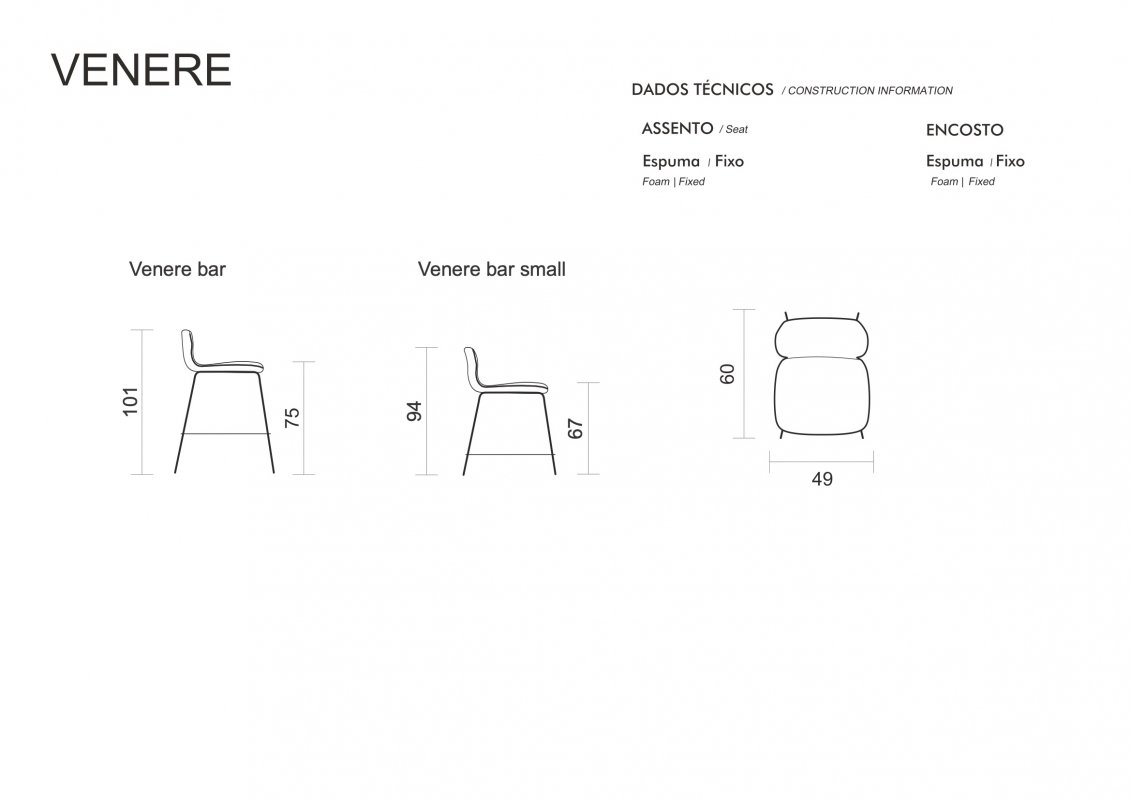 VENERE

DADOS TÉCNICOS / CONSTRUCTION INFORMATION

ASSENTO / Seat

Espuma | Fixo
Foam | Fixed

ENCOSTO

Espuma | Fixo
Foam | Fixed

Venere bar

101

75

Venere bar small

94

67

60

49